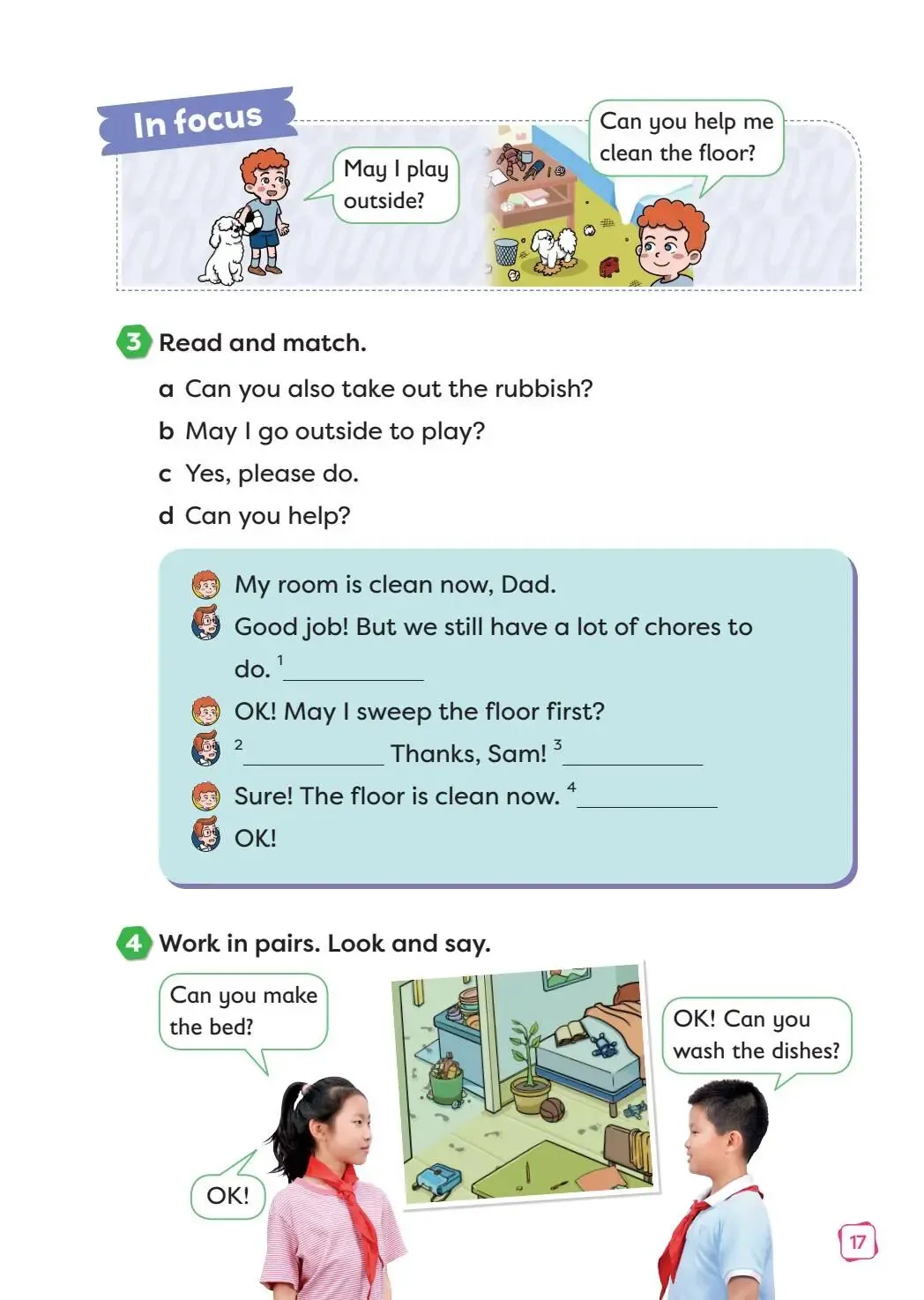 In focus

May I play outside?

Can you help me clean the floor?

3 Read and match.

a Can you also take out the rubbish?

b May I go outside to play?

c Yes, please do.

d Can you help?

My room is clean now, Dad.

Good job! But we still have a lot of chores to do. $^{1}$____

OK! May I sweep the floor first?

$^{2}$____ Thanks, Sam! $^{3}$____

Sure! The floor is clean now. $^{4}$____

OK!

4 Work in pairs. Look and say.

Can you make the bed?

OK!

OK! Can you wash the dishes?

17